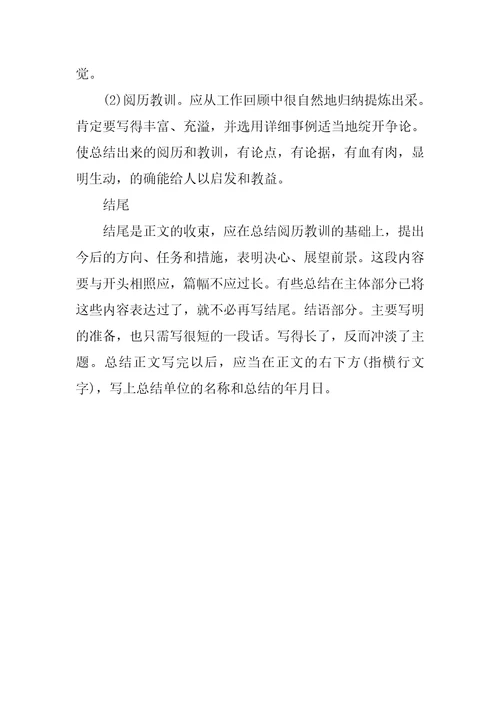 觉。

(2)阅历教训。应从工作回顾中很自然地归纳提炼出采。肯定要写得丰富、充溢，并选用详细事例适当地绽开争论。使总结出来的阅历和教训，有论点，有论据，有血有肉，显明生动，的确能给人以启发和教益。

结尾

结尾是正文的收束，应在总结阅历教训的基础上，提出今后的方向、任务和措施，表明决心、展望前景。这段内容要与开头相照应，篇幅不应过长。有些总结在主体部分已将这些内容表达过了，就不必再写结尾。结语部分。主要写明的准备，也只需写很短的一段话。写得长了，反而冲淡了主题。总结正文写完以后，应当在正文的右下方(指横行文字)，写上总结单位的名称和总结的年月日。